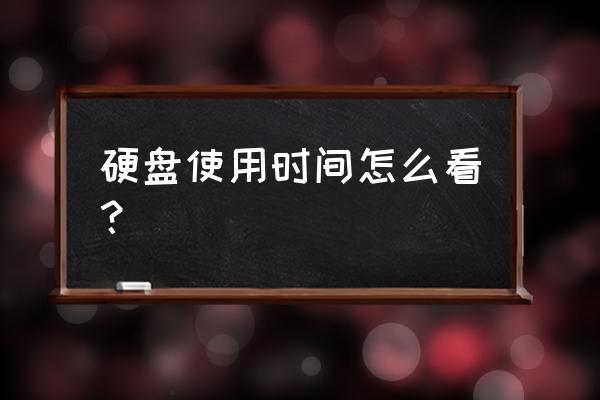 硬盘使用时间怎么看？